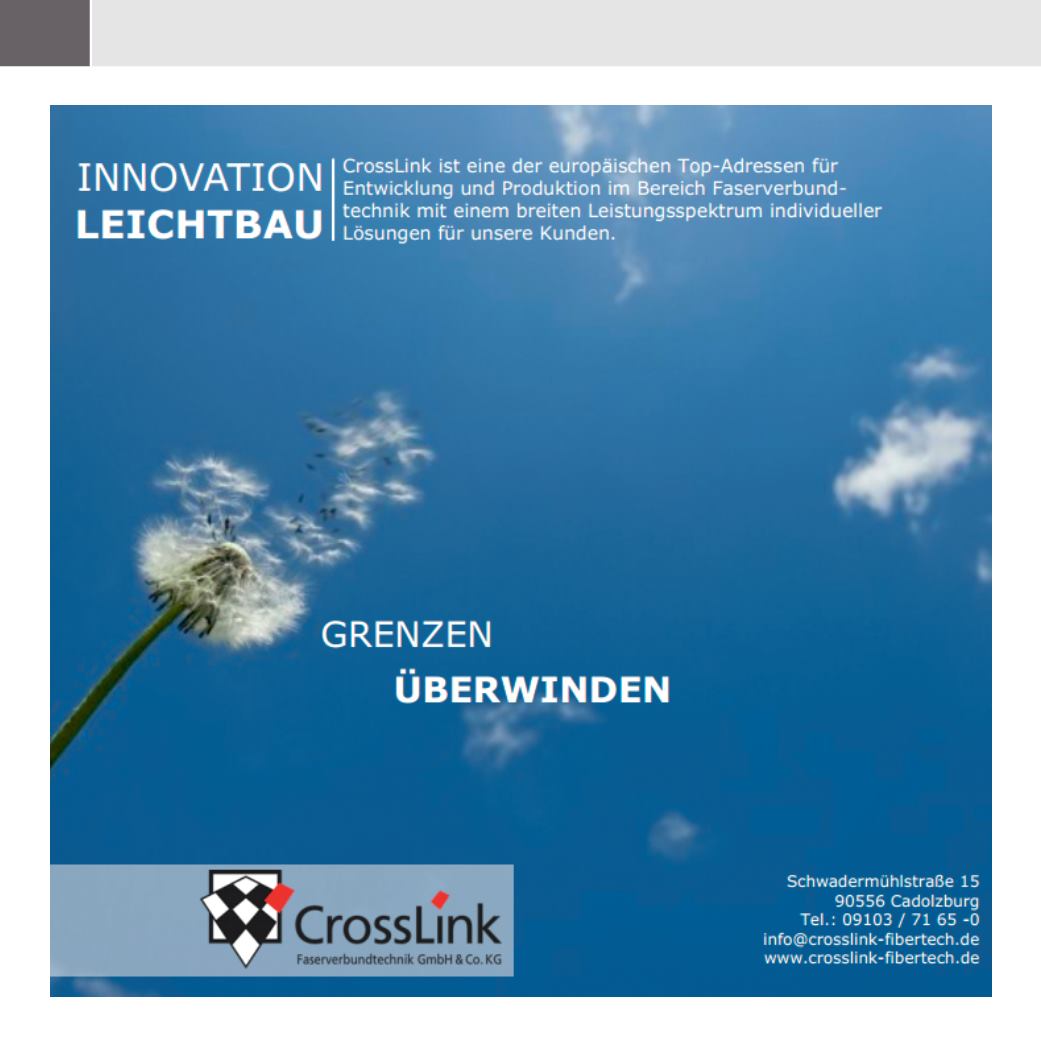 INNOVATION
LEICHTBAU

CrossLink ist eine der europäischen Top-Adressen für Entwicklung und Produktion im Bereich Faserverbundtechnik mit einem breiten Leistungsspektrum individueller Lösungen für unsere Kunden.

GRENZEN
ÜBERWINDEN

CrossLink
Faserverbundtechnik GmbH & Co. KG

Schwadermühlstraße 15
90556 Cadolzburg
Tel.: 09103 / 71 65 -0
info@crosslink-fibertech.de
www.crosslink-fibertech.de